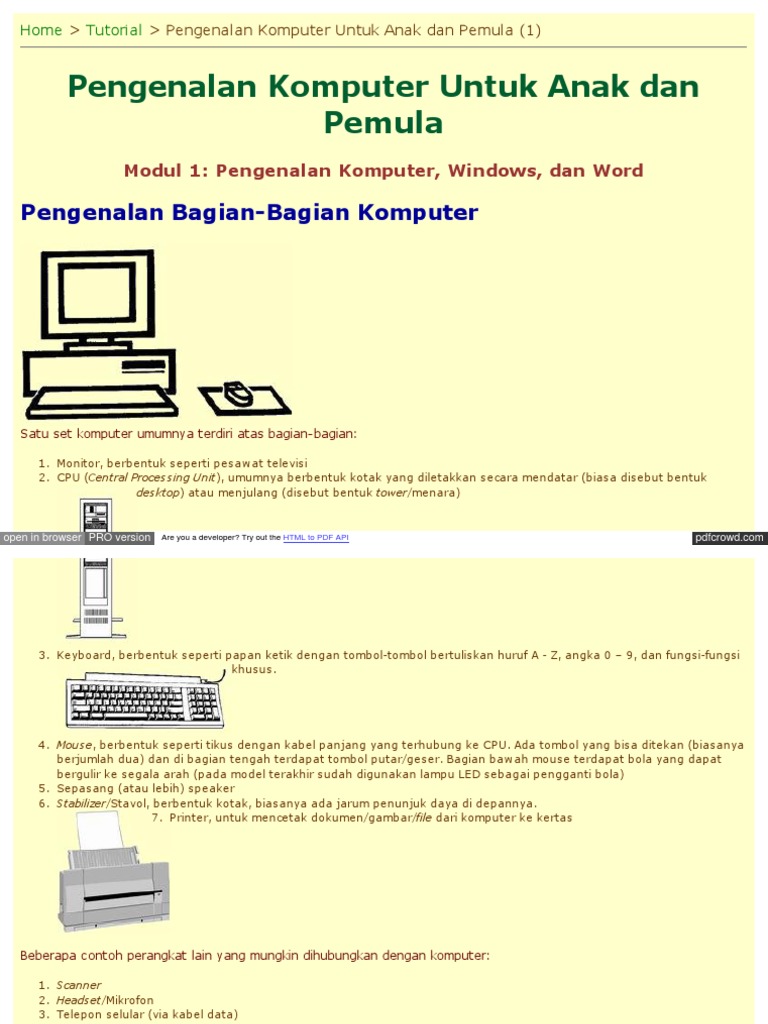 Home > Tutorial > Pengenalan Komputer Untuk Anak dan Pemula (1)

Pengenalan Komputer Untuk Anak dan Pemula

Modul 1: Pengenalan Komputer, Windows, dan Word

Pengenalan Bagian-Bagian Komputer

Satu set komputer umumnya terdiri atas bagian-bagian:

1. Monitor, berbentuk seperti pesawat televisi
2. CPU (Central Processing Unit), umumnya berbentuk kotak yang diletakkan secara mendatar (biasa disebut bentuk desktop) atau menjulang (disebut bentuk tower/menara)

open in browser PRO version Are you a developer? Try out the HTML to PDF API pdfcrowd.com

3. Keyboard, berbentuk seperti papan ketik dengan tombol-tombol bertuliskan huruf A - Z, angka 0 – 9, dan fungsi-fungsi khusus.
4. Mouse, berbentuk seperti tikus dengan kabel panjang yang terhubung ke CPU. Ada tombol yang bisa ditekan (biasanya berjumlah dua) dan di bagian tengah terdapat tombol putar/geser. Bagian bawah mouse terdapat bola yang dapat bergulir ke segala arah (pada model terakhir sudah digunakan lampu LED sebagai pengganti bola)
5. Sepasang (atau lebih) speaker
6. Stabilizer/Stavol, berbentuk kotak, biasanya ada jarum penunjuk daya di depannya.
7. Printer, untuk mencetak dokumen/gambar/file dari komputer ke kertas

Beberapa contoh perangkat lain yang mungkin dihubungkan dengan komputer:

1. Scanner
2. Headset/Mikrofon
3. Telepon selular (via kabel data)